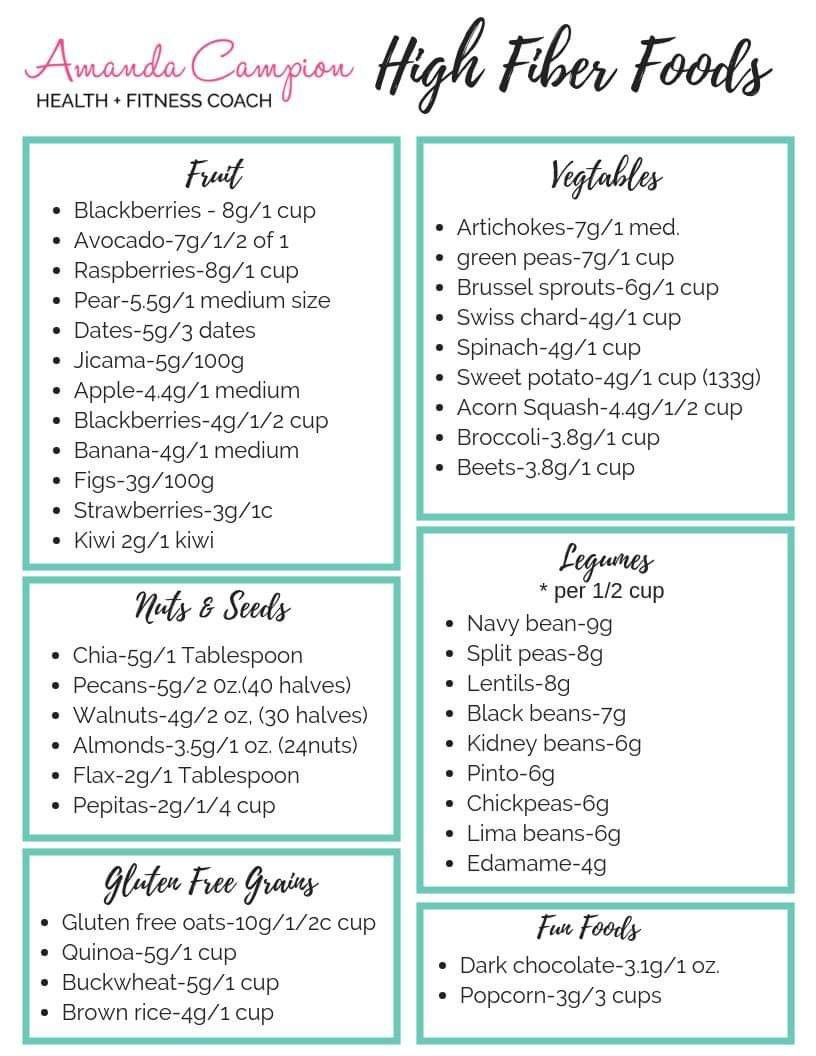 Amanda Campion
HEALTH + FITNESS COACH

High Fiber Foods

Fruit
- Blackberries - 8g/1 cup
- Avocado-7g/1/2 of 1
- Raspberries-8g/1 cup
- Pear-5.5g/1 medium size
- Dates-5g/3 dates
- Jicama-5g/100g
- Apple-4.4g/1 medium
- Blackberries-4g/1/2 cup
- Banana-4g/1 medium
- Figs-3g/100g
- Strawberries-3g/1c
- Kiwi 2g/1 kiwi

Nuts & Seeds
- Chia-5g/1 Tablespoon
- Pecans-5g/2 0z.(40 halves)
- Walnuts-4g/2 oz, (30 halves)
- Almonds-3.5g/1 oz. (24nuts)
- Flax-2g/1 Tablespoon
- Pepitas-2g/1/4 cup

Gluten Free Grains
- Gluten free oats-10g/1/2c cup
- Quinoa-5g/1 cup
- Buckwheat-5g/1 cup
- Brown rice-4g/1 cup

Vegtables
- Artichokes-7g/1 med.
- green peas-7g/1 cup
- Brussel sprouts-6g/1 cup
- Swiss chard-4g/1 cup
- Spinach-4g/1 cup
- Sweet potato-4g/1 cup (133g)
- Acorn Squash-4.4g/1/2 cup
- Broccoli-3.8g/1 cup
- Beets-3.8g/1 cup

Legumes
* per 1/2 cup
- Navy bean-9g
- Split peas-8g
- Lentils-8g
- Black beans-7g
- Kidney beans-6g
- Pinto-6g
- Chickpeas-6g
- Lima beans-6g
- Edamame-4g

Fun Foods
- Dark chocolate-3.1g/1 oz.
- Popcorn-3g/3 cups